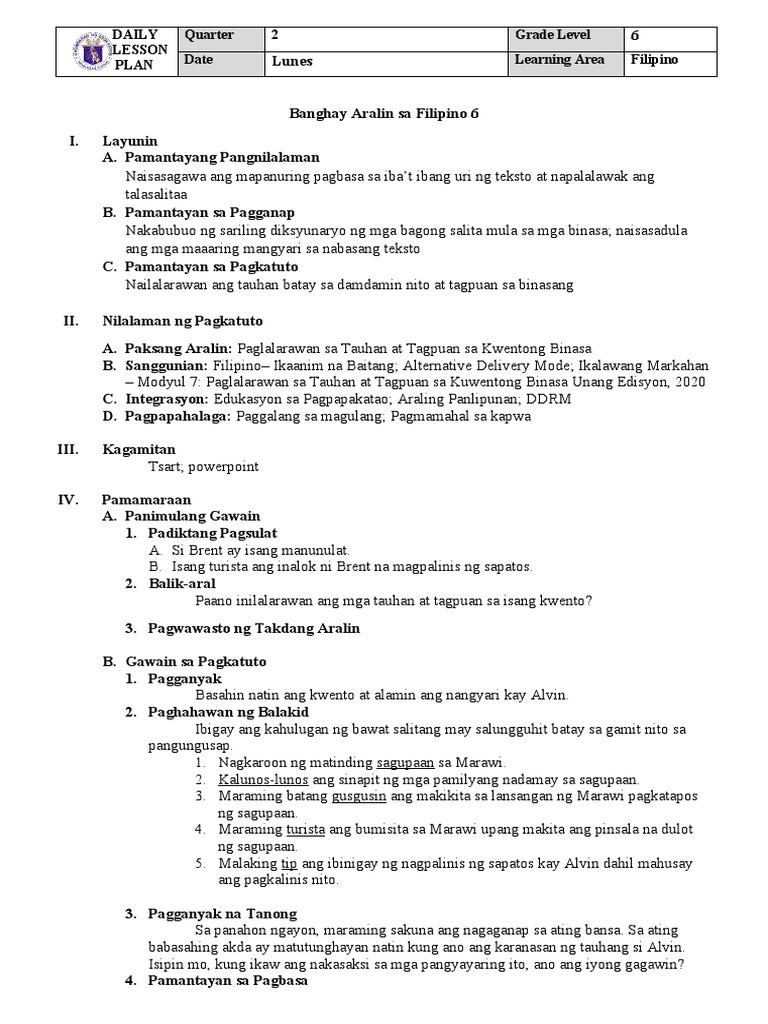 | DAILY LESSON PLAN | Quarter | 2 | Grade Level | 6 |
|---|---|---|---|---|
| | Date | Lunes | Learning Area | Filipino |

Banghay Aralin sa Filipino 6

I. Layunin
A. Pamantayang Pangnilalaman
Naisasagawa ang mapanuring pagbasa sa iba't ibang uri ng teksto at napalalawak ang talasalitaa
B. Pamantayan sa Pagganap
Nakabubuo ng sariling diksyunaryo ng mga bagong salita mula sa mga binasa; naisasadula ang mga maaaring mangyari sa nabasang teksto
C. Pamantayan sa Pagkatuto
Nailalarawan ang tauhan batay sa damdamin nito at tagpuan sa binasang

II. Nilalaman ng Pagkatuto
A. Paksang Aralin: Paglalarawan sa Tauhan at Tagpuan sa Kwentong Binasa
B. Sanggunian: Filipino– Ikaanim na Baitang; Alternative Delivery Mode; Ikalawang Markahan – Modyul 7: Paglalarawan sa Tauhan at Tagpuan sa Kuwentong Binasa Unang Edisyon, 2020
C. Integrasyon: Edukasyon sa Pagpapakatao; Araling Panlipunan; DDRM
D. Pagpapahalaga: Paggalang sa magulang; Pagmamahal sa kapwa

III. Kagamitan
Tsart, powerpoint

IV. Pamamaraan
A. Panimulang Gawain
1. Padiktang Pagsulat
A. Si Brent ay isang manunulat.
B. Isang turista ang inalok ni Brent na magpalinis ng sapatos.
2. Balik-aral
Paano inilalarawan ang mga tauhan at tagpuan sa isang kwento?

3. Pagwawasto ng Takdang Aralin

B. Gawain sa Pagkatuto
1. Pagganyak
Basahin natin ang kwento at alamin ang nangyari kay Alvin.
2. Paghahawan ng Balakid
Ibigay ang kahulugan ng bawat salitang may salungguhit batay sa gamit nito sa pangungusap.
1. Nagkaroon ng matinding sagupaan sa Marawi.
2. Kalunos-lunos ang sinapit ng mga pamilyang nadamay sa sagupaan.
3. Maraming batang gusgusin ang makikita sa lansangan ng Marawi pagkatapos ng sagupaan.
4. Maraming turista ang bumisita sa Marawi upang makita ang pinsala na dulot ng sagupaan.
5. Malaking tip ang ibinigay ng nagpalinis ng sapatos kay Alvin dahil mahusay ang pagkalinis nito.

3. Pagganyak na Tanong
Sa panahon ngayon, maraming sakuna ang nagaganap sa ating bansa. Sa ating babasahing akda ay matutunghayan natin kung ano ang karanasan ng tauhang si Alvin. Isipin mo, kung ikaw ang nakasaksi sa mga pangyayaring ito, ano ang iyong gagawin?
4. Pamantayan sa Pagbasa